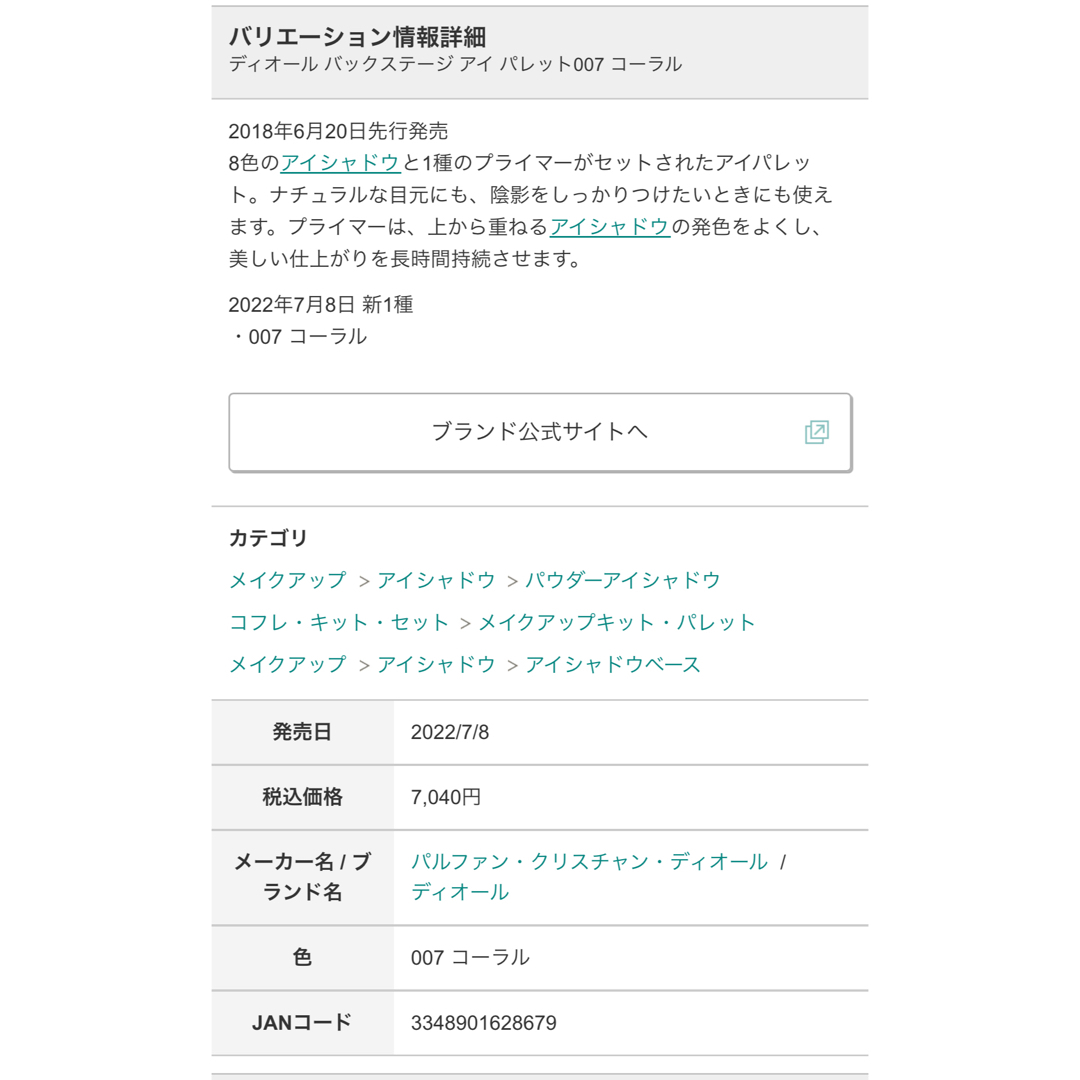 バリエーション情報詳細
ディオール バックステージ アイ パレット007 コーラル

2018年6月20日先行発売
8色のアイシャドウと1種のプライマーがセットされたアイパレット。ナチュラルな目元にも、陰影をしっかりつけたいときにも使えます。プライマーは、上から重ねるアイシャドウの発色をよくし、美しい仕上がりを長時間持続させます。

2022年7月8日 新1種
・007 コーラル

ブランド公式サイトへ

カテゴリ
メイクアップ > アイシャドウ > パウダーアイシャドウ
コフレ・キット・セット > メイクアップキット・パレット
メイクアップ > アイシャドウ > アイシャドウベース

| 発売日 | 2022/7/8 |
|---|---|
| 税込価格 | 7,040円 |
| メーカー名 / ブランド名 | パルファン・クリスチャン・ディオール / ディオール |
| 色 | 007 コーラル |
| JANコード | 3348901628679 |